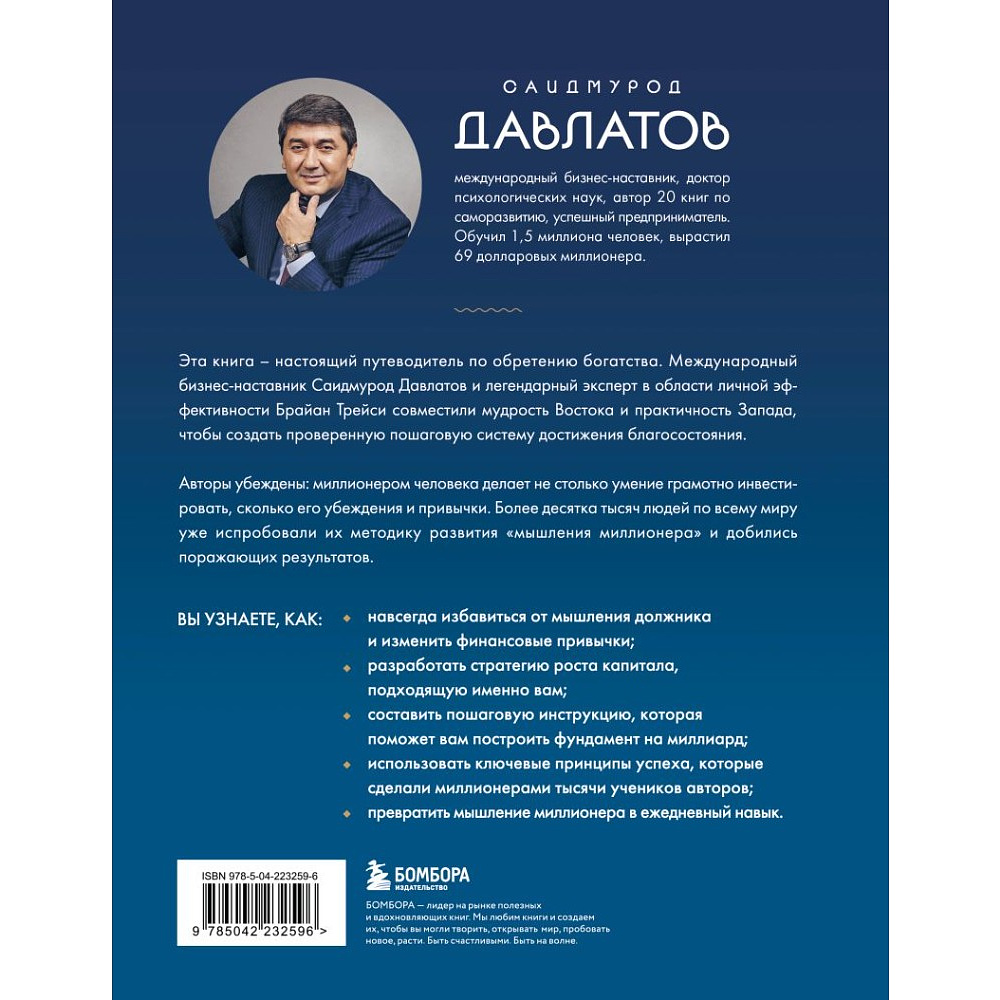 САИДМУРОД
ДАВЛАТОВ

международный бизнес-наставник, доктор психологических наук, автор 20 книг по саморазвитию, успешный предприниматель. Обучил 1,5 миллиона человек, вырастил 69 долларовых миллионера.

Эта книга – настоящий путеводитель по обретению богатства. Международный бизнес-наставник Саидмурод Давлатов и легендарный эксперт в области личной эффективности Брайан Трейси совместили мудрость Востока и практичность Запада, чтобы создать проверенную пошаговую систему достижения благосостояния.

Авторы убеждены: миллионером человека делает не столько умение грамотно инвестировать, сколько его убеждения и привычки. Более десятка тысяч людей по всему миру уже испробовали их методику развития «мышления миллионера» и добились поражающих результатов.

ВЫ УЗНАЕТЕ, КАК:

навсегда избавиться от мышления должника и изменить финансовые привычки;

разработать стратегию роста капитала, подходящую именно вам;

составить пошаговую инструкцию, которая поможет вам построить фундамент на миллиард;

использовать ключевые принципы успеха, которые сделали миллионерами тысячи учеников авторов;

превратить мышление миллионера в ежедневный навык.

ISBN 978-5-04-223259-6

9 785042 232596 >

БОМБОРА
ИЗДАТЕЛЬСТВО

БОМБОРА – лидер на рынке полезных и вдохновляющих книг. Мы любим книги и создаем их, чтобы вы могли творить, открывать мир, пробовать новое, расти. Быть счастливыми. Быть на волне.